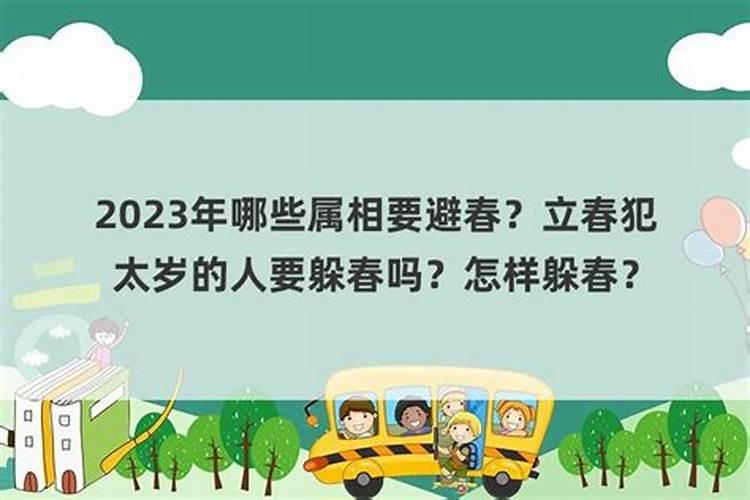 2023年哪些属相要避春？立春犯太岁的人要躲春吗？怎样躲春？